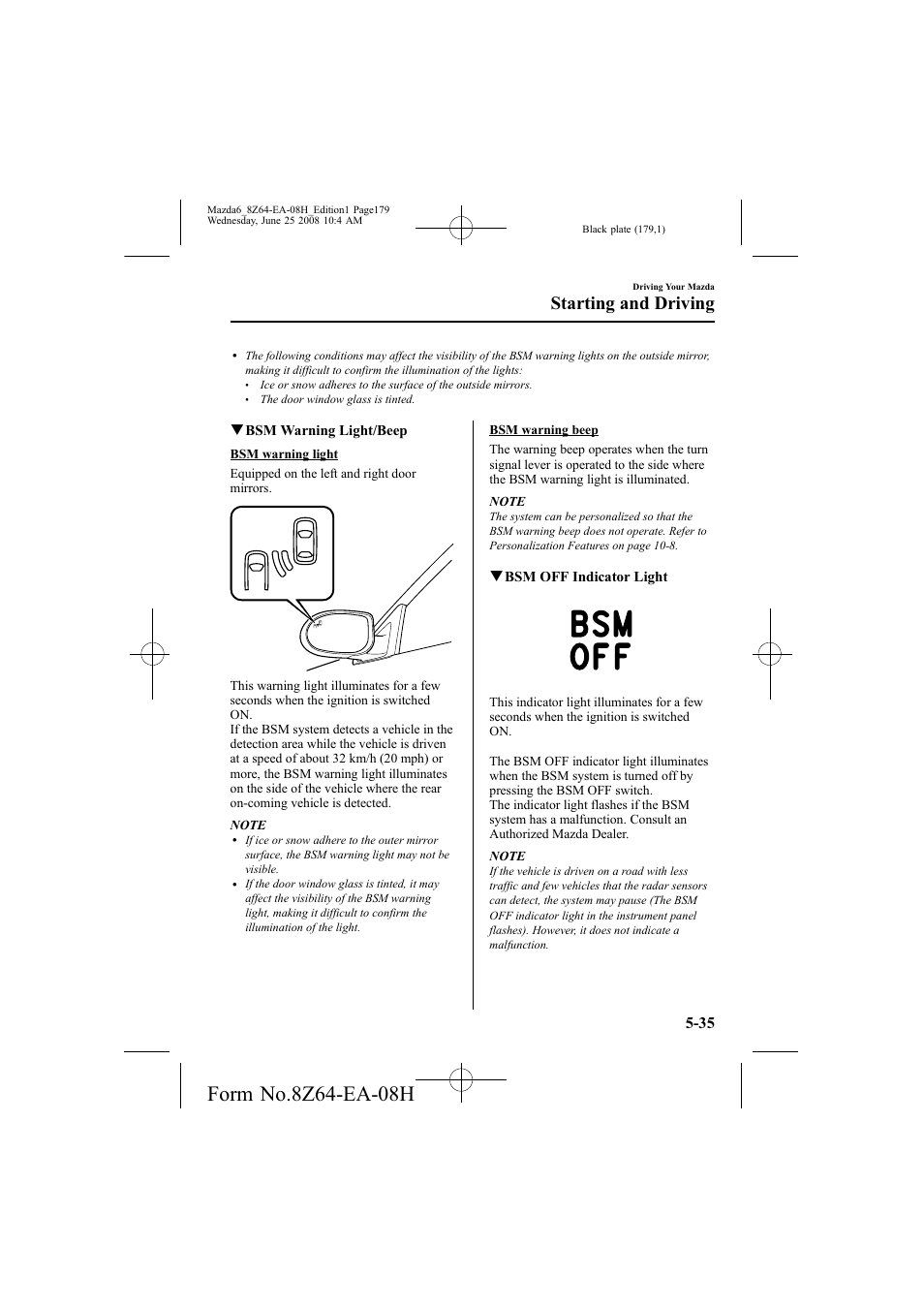 Mazda6_8Z64-EA-08H_Edition1 Page179
Wednesday, June 25 2008 10:4 AM

Black plate (179,1)

Driving Your Mazda
Starting and Driving

• The following conditions may affect the visibility of the BSM warning lights on the outside mirror, making it difficult to confirm the illumination of the lights:
• Ice or snow adheres to the surface of the outside mirrors.
• The door window glass is tinted.

▼BSM Warning Light/Beep

BSM warning light

Equipped on the left and right door mirrors.

This warning light illuminates for a few seconds when the ignition is switched ON.
If the BSM system detects a vehicle in the detection area while the vehicle is driven at a speed of about 32 km/h (20 mph) or more, the BSM warning light illuminates on the side of the vehicle where the rear on-coming vehicle is detected.

NOTE
• If ice or snow adhere to the outer mirror surface, the BSM warning light may not be visible.
• If the door window glass is tinted, it may affect the visibility of the BSM warning light, making it difficult to confirm the illumination of the light.

BSM warning beep

The warning beep operates when the turn signal lever is operated to the side where the BSM warning light is illuminated.

NOTE
The system can be personalized so that the BSM warning beep does not operate. Refer to Personalization Features on page 10-8.

▼BSM OFF Indicator Light

BSM
OFF

This indicator light illuminates for a few seconds when the ignition is switched ON.

The BSM OFF indicator light illuminates when the BSM system is turned off by pressing the BSM OFF switch.
The indicator light flashes if the BSM system has a malfunction. Consult an Authorized Mazda Dealer.

NOTE
If the vehicle is driven on a road with less traffic and few vehicles that the radar sensors can detect, the system may pause (The BSM OFF indicator light in the instrument panel flashes). However, it does not indicate a malfunction.

5-35

Form No.8Z64-EA-08H